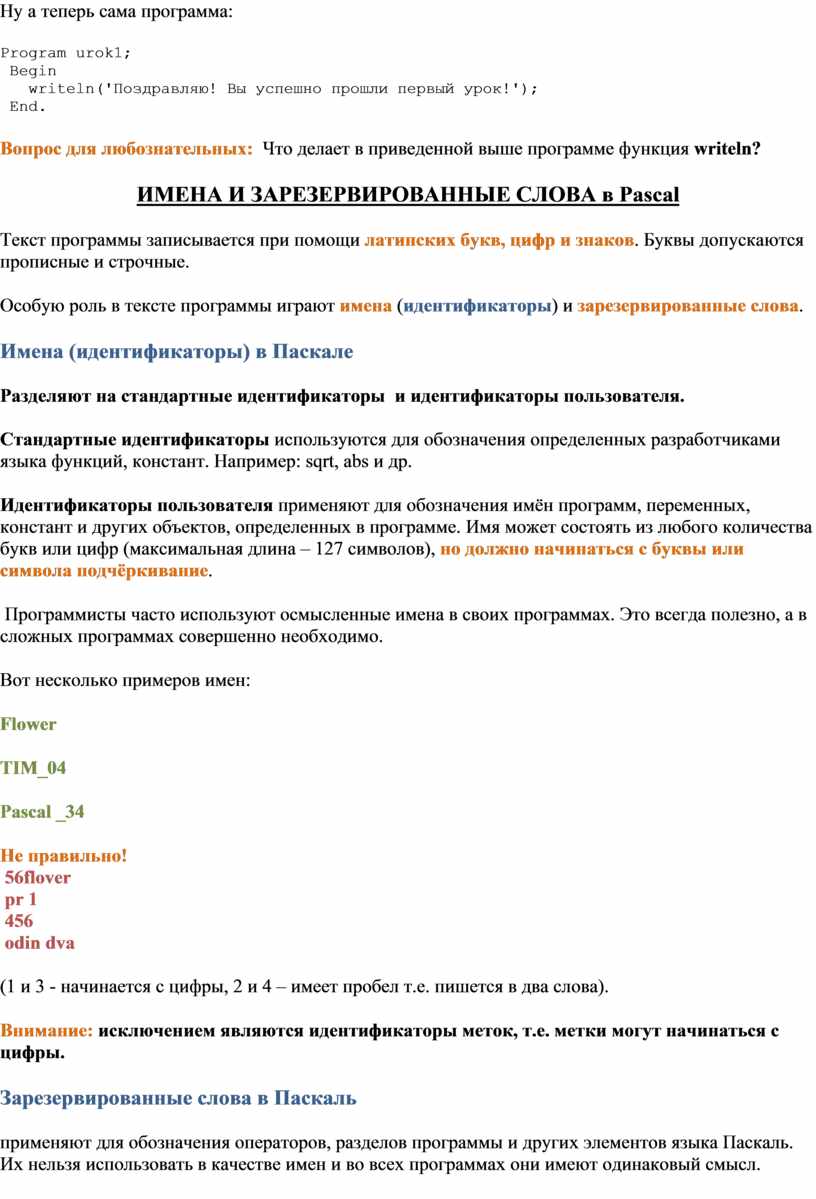 Ну а теперь сама программа:

Program urok1;
Begin
writeln('Поздравляю! Вы успешно прошли первый урок!');
End.

Вопрос для любознательных: Что делает в приведенной выше программе функция writeln?

ИМЕНА И ЗАРЕЗЕРВИРОВАННЫЕ СЛОВА в Pascal

Текст программы записывается при помощи латинских букв, цифр и знаков. Буквы допускаются прописные и строчные.

Особую роль в тексте программы играют имена (идентификаторы) и зарезервированные слова.

Имена (идентификаторы) в Паскале

Разделяют на стандартные идентификаторы и идентификаторы пользователя.

Стандартные идентификаторы используются для обозначения определенных разработчиками языка функций, констант. Например: sqrt, abs и др.

Идентификаторы пользователя применяют для обозначения имён программ, переменных, констант и других объектов, определенных в программе. Имя может состоять из любого количества букв или цифр (максимальная длина – 127 символов), но должно начинаться с буквы или символа подчёркивание.

Программисты часто используют осмысленные имена в своих программах. Это всегда полезно, а в сложных программах совершенно необходимо.

Вот несколько примеров имен:

Flower

TIM_04

Pascal _34

Не правильно!
56flover
pr 1
456
odin dva

(1 и 3 - начинается с цифры, 2 и 4 – имеет пробел т.е. пишется в два слова).

Внимание: исключением являются идентификаторы меток, т.е. метки могут начинаться с цифры.

Зарезервированные слова в Паскаль

применяют для обозначения операторов, разделов программы и других элементов языка Паскаль. Их нельзя использовать в качестве имен и во всех программах они имеют одинаковый смысл.